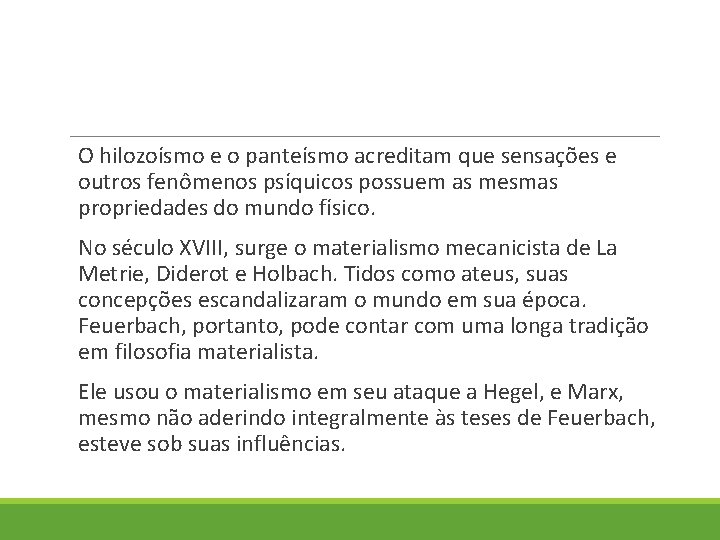 O hilozoísmo e o panteísmo acreditam que sensações e outros fenômenos psíquicos possuem as mesmas propriedades do mundo físico.

No século XVIII, surge o materialismo mecanicista de La Metrie, Diderot e Holbach. Tidos como ateus, suas concepções escandalizaram o mundo em sua época. Feuerbach, portanto, pode contar com uma longa tradição em filosofia materialista.

Ele usou o materialismo em seu ataque a Hegel, e Marx, mesmo não aderindo integralmente às teses de Feuerbach, esteve sob suas influências.